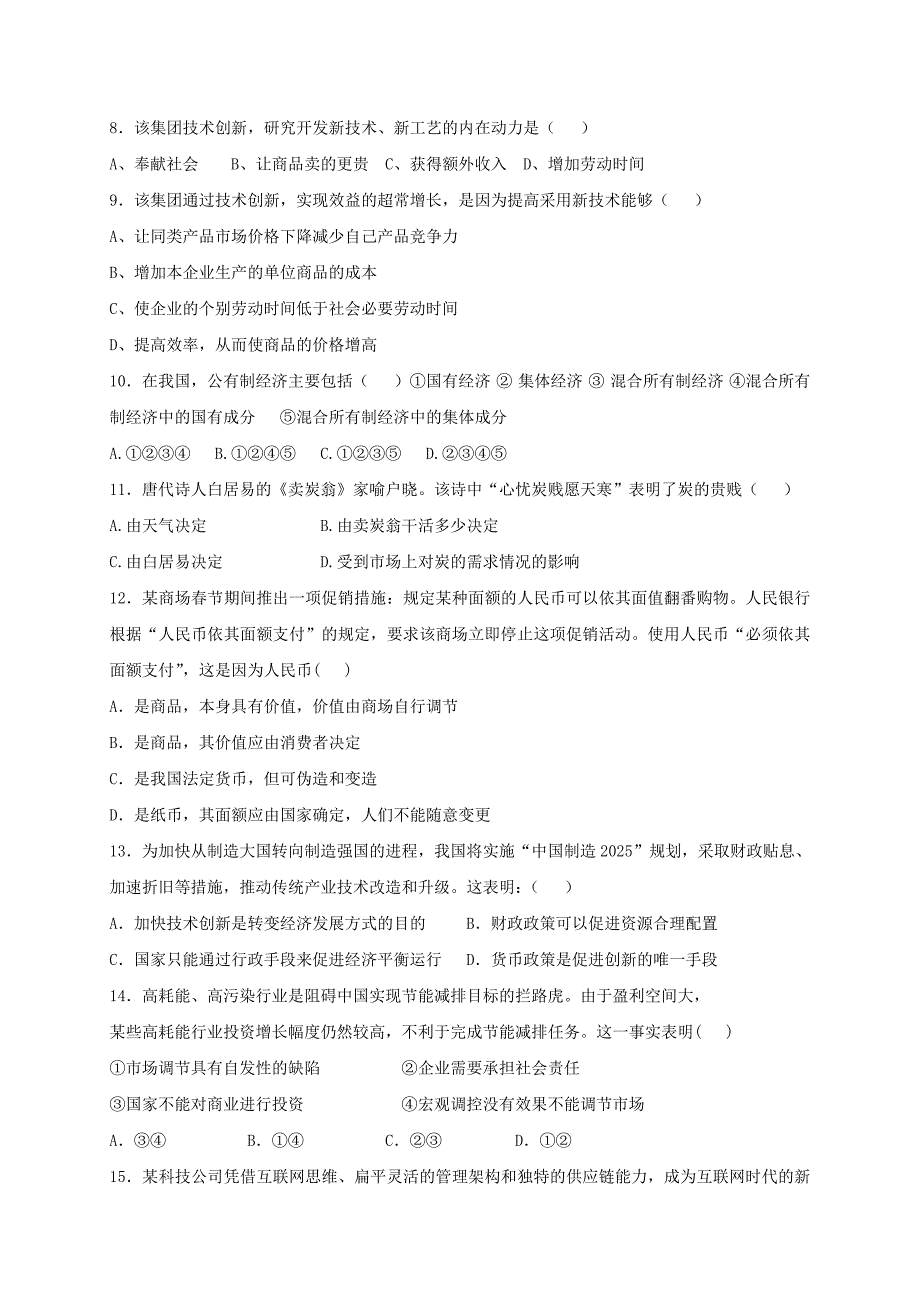 8．该集团技术创新，研究开发新技术、新工艺的内在动力是（　　）

A、奉献社会　　B、让商品卖的更贵　C、获得额外收入　D、增加劳动时间

9．该集团通过技术创新，实现效益的超常增长，是因为提高采用新技术能够（　　）

A、让同类产品市场价格下降减少自己产品竞争力

B、增加本企业生产的单位商品的成本

C、使企业的个别劳动时间低于社会必要劳动时间

D、提高效率，从而使商品的价格增高

10．在我国，公有制经济主要包括（　　）①国有经济 ② 集体经济 ③ 混合所有制经济 ④混合所有制经济中的国有成分　⑤混合所有制经济中的集体成分

A.①②③④　B.①②④⑤　C.①②③⑤　D.②③④⑤

11．唐代诗人白居易的《卖炭翁》家喻户晓。该诗中“心忧炭贱愿天寒”表明了炭的贵贱（　　）

A.由天气决定　　　　　　　B.由卖炭翁干活多少决定

C.由白居易决定　　　　　　D.受到市场上对炭的需求情况的影响

12．某商场春节期间推出一项促销措施：规定某种面额的人民币可以依其面值翻番购物。人民银行根据“人民币依其面额支付”的规定，要求该商场立即停止这项促销活动。使用人民币“必须依其面额支付”，这是因为人民币（　）

A．是商品，本身具有价值，价值由商场自行调节

B．是商品，其价值应由消费者决定

C．是我国法定货币，但可伪造和变造

D．是纸币，其面额应由国家确定，人们不能随意变更

13．为加快从制造大国转向制造强国的进程，我国将实施“中国制造 2025”规划，采取财政贴息、加速折旧等措施，推动传统产业技术改造和升级。这表明：（　　）

A．加快技术创新是转变经济发展方式的目的　　B．财政政策可以促进资源合理配置

C．国家只能通过行政手段来促进经济平衡运行　D．货币政策是促进创新的唯一手段

14．高耗能、高污染行业是阻碍中国实现节能减排目标的拦路虎。由于盈利空间大，某些高耗能行业投资增长幅度仍然较高，不利于完成节能减排任务。这一事实表明(　)

①市场调节具有自发性的缺陷　　　　　②企业需要承担社会责任

③国家不能对商业进行投资　　　　　　④宏观调控没有效果不能调节市场

A．③④　　　B．①④　　　C．②③　　　D．①②

15．某科技公司凭借互联网思维、扁平灵活的管理架构和独特的供应链能力，成为互联网时代的新